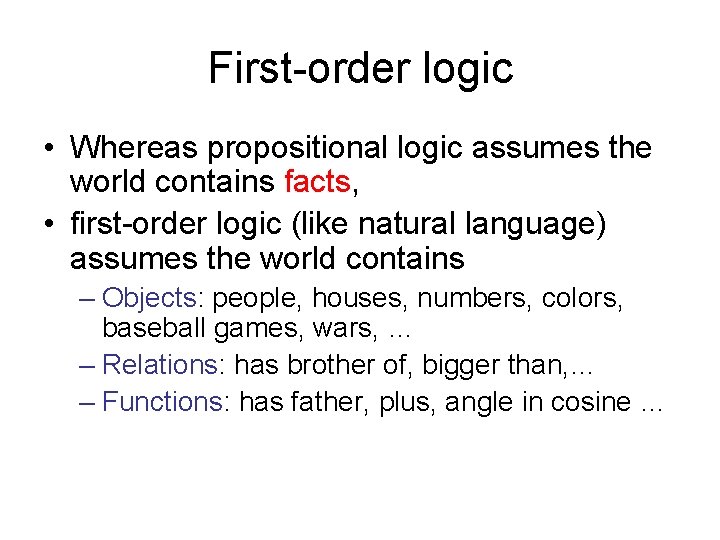 First-order logic

• Whereas propositional logic assumes the world contains facts,
• first-order logic (like natural language) assumes the world contains
– Objects: people, houses, numbers, colors, baseball games, wars, …
– Relations: has brother of, bigger than,…
– Functions: has father, plus, angle in cosine …